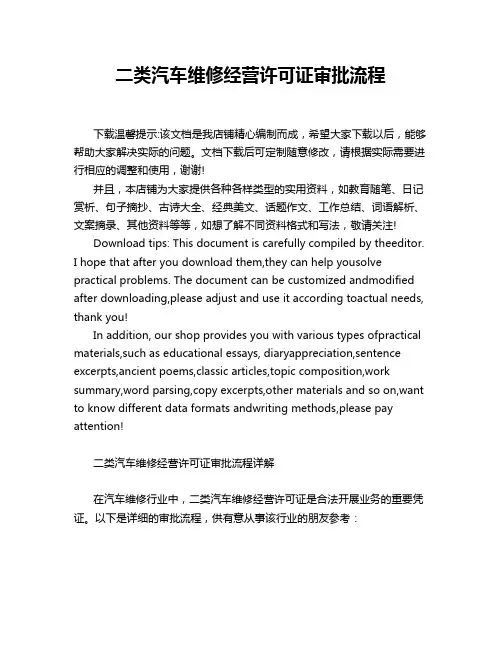 二类汽车维修经营许可证审批流程

下载温馨提示:该文档是我店铺精心编制而成，希望大家下载以后，能够帮助大家解决实际的问题。文档下载后可定制随意修改，请根据实际需要进行相应的调整和使用，谢谢!

并且，本店铺为大家提供各种各样类型的实用资料，如教育随笔、日记赏析、句子摘抄、古诗大全、经典美文、话题作文、工作总结、词语解析、文案摘录、其他资料等等，如想了解不同资料格式和写法，敬请关注!

Download tips: This document is carefully compiled by theeditor. I hope that after you download them,they can help yousolve practical problems. The document can be customized andmodified after downloading,please adjust and use it according toactual needs, thank you!

In addition, our shop provides you with various types ofpractical materials,such as educational essays, diaryappreciation,sentence excerpts,ancient poems,classic articles,topic composition,work summary,word parsing,copy excerpts,other materials and so on,want to know different data formats andwriting methods,please pay attention!

二类汽车维修经营许可证审批流程详解

在汽车维修行业中，二类汽车维修经营许可证是合法开展业务的重要凭证。以下是详细的审批流程，供有意从事该行业的朋友参考：